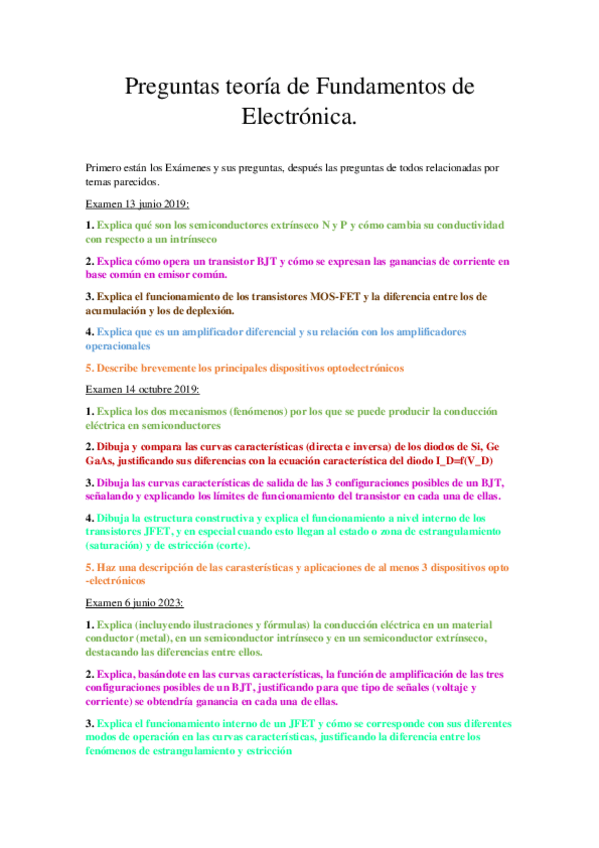 Preguntas teoría de Fundamentos de Electrónica.

Primero están los Exámenes y sus preguntas, después las preguntas de todos relacionadas por temas parecidos.

Examen 13 junio 2019:

1. Explica qué son los semiconductores extrínseco N y P y cómo cambia su conductividad con respecto a un intrínseco

2. Explica cómo opera un transistor BJT y cómo se expresan las ganancias de corriente en base común en emisor común.

3. Explica el funcionamiento de los transistores MOS-FET y la diferencia entre los de acumulación y los de deplexión.

4. Explica que es un amplificador diferencial y su relación con los amplificadores operacionales

5. Describe brevemente los principales dispositivos optoelectrónicos

Examen 14 octubre 2019:

1. Explica los dos mecanismos (fenómenos) por los que se puede producir la conducción eléctrica en semiconductores

2. Dibuja y compara las curvas características (directa e inversa) de los diodos de Si, Ge GaAs, justificando sus diferencias con la ecuación característica del diodo I_D=f(V_D)

3. Dibuja las curvas características de salida de las 3 configuraciones posibles de un BJT, señalando y explicando los límites de funcionamiento del transistor en cada una de ellas.

4. Dibuja la estructura constructiva y explica el funcionamiento a nivel interno de los transistores JFET, y en especial cuando esto llegan al estado o zona de estrangulamiento (saturación) y de estricción (corte).

5. Haz una descripción de las carasterísticas y aplicaciones de al menos 3 dispositivos opto -electrónicos

Examen 6 junio 2023:

1. Explica (incluyendo ilustraciones y fórmulas) la conducción eléctrica en un material conductor (metal), en un semiconductor intrínseco y en un semiconductor extrínseco, destacando las diferencias entre ellos.

2. Explica, basándote en las curvas características, la función de amplificación de las tres configuraciones posibles de un BJT, justificando para que tipo de señales (voltaje y corriente) se obtendría ganancia en cada una de ellas.

3. Explica el funcionamiento interno de un JFET y cómo se corresponde con sus diferentes modos de operación en las curvas características, justificando la diferencia entre los fenómenos de estrangulamiento y estricción